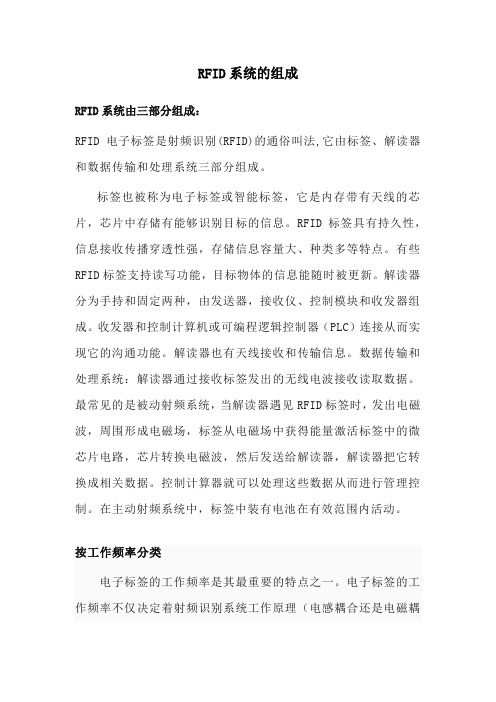 RFID系统的组成

RFID系统由三部分组成：

RFID 电子标签是射频识别(RFID)的通俗叫法,它由标签、解读器和数据传输和处理系统三部分组成。

标签也被称为电子标签或智能标签，它是内存带有天线的芯片，芯片中存储有能够识别目标的信息。RFID 标签具有持久性，信息接收传播穿透性强，存储信息容量大、种类多等特点。有些RFID标签支持读写功能，目标物体的信息能随时被更新。解读器分为手持和固定两种，由发送器，接收仪、控制模块和收发器组成。收发器和控制计算机或可编程逻辑控制器（PLC）连接从而实现它的沟通功能。解读器也有天线接收和传输信息。数据传输和处理系统：解读器通过接收标签发出的无线电波接收读取数据。最常见的是被动射频系统，当解读器遇见RFID标签时，发出电磁波，周围形成电磁场，标签从电磁场中获得能量激活标签中的微芯片电路，芯片转换电磁波，然后发送给解读器，解读器把它转换成相关数据。控制计算器就可以处理这些数据从而进行管理控制。在主动射频系统中，标签中装有电池在有效范围内活动。

按工作频率分类

电子标签的工作频率是其最重要的特点之一。电子标签的工作频率不仅决定着射频识别系统工作原理（电感耦合还是电磁耦